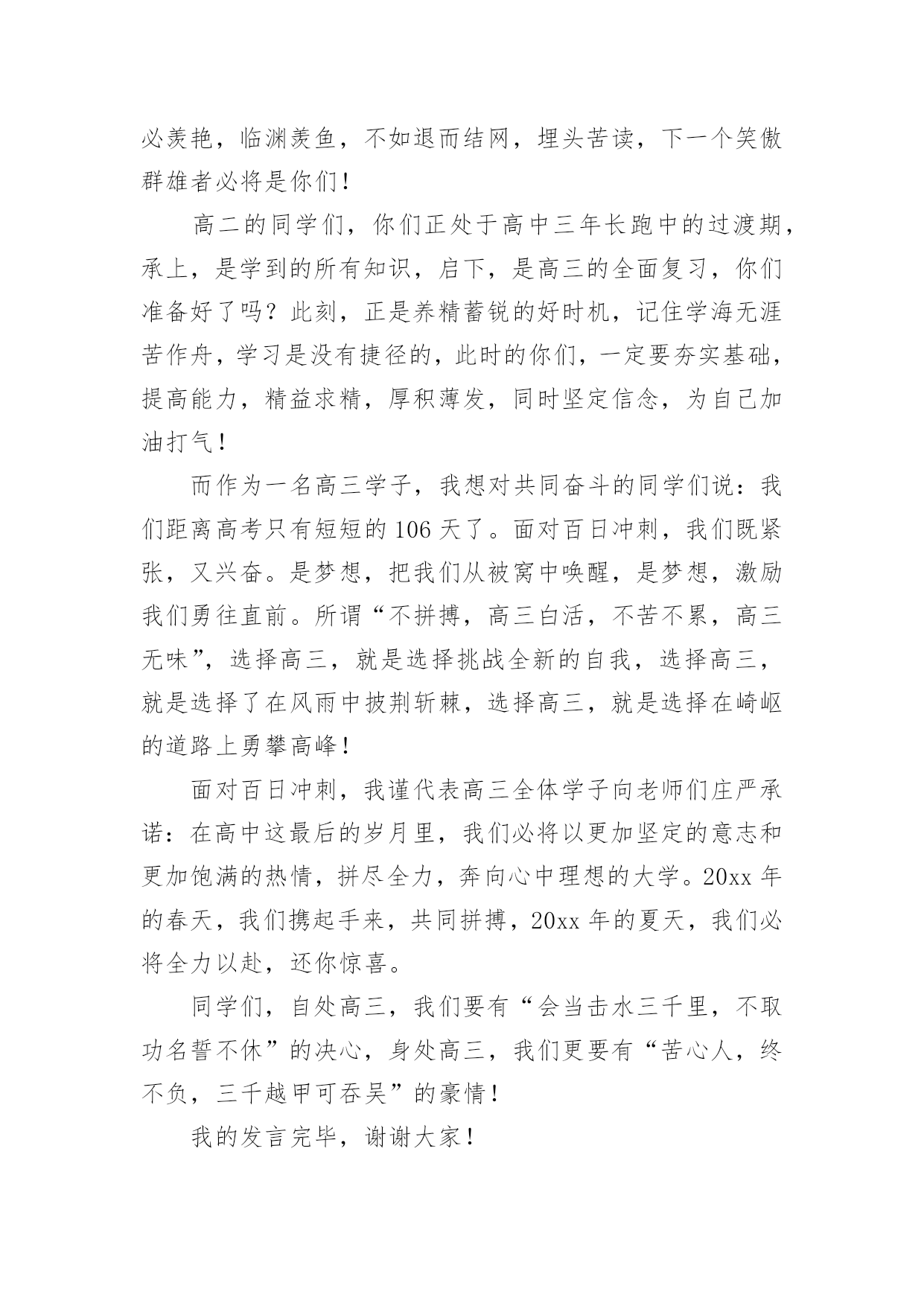 必羡艳，临渊羡鱼，不如退而结网，埋头苦读，下一个笑傲群雄者必将是你们！

高二的同学们，你们正处于高中三年长跑中的过渡期，承上，是学到的所有知识，启下，是高三的全面复习，你们准备好了吗？此刻，正是养精蓄锐的好时机，记住学海无涯苦作舟，学习是没有捷径的，此时的你们，一定要夯实基础，提高能力，精益求精，厚积薄发，同时坚定信念，为自己加油打气！

而作为一名高三学子，我想对共同奋斗的同学们说：我们距离高考只有短短的106天了。面对百日冲刺，我们既紧张，又兴奋。是梦想，把我们从被窝中唤醒，是梦想，激励我们勇往直前。所谓“不拼搏，高三白活，不苦不累，高三无味”，选择高三，就是选择挑战全新的自我，选择高三，就是选择了在风雨中披荆斩棘，选择高三，就是选择在崎岖的道路上勇攀高峰！

面对百日冲刺，我谨代表高三全体学子向老师们庄严承诺：在高中这最后的岁月里，我们必将以更加坚定的意志和更加饱满的热情，拼尽全力，奔向心中理想的大学。20xx年的春天，我们携起手来，共同拼搏，20xx年的夏天，我们必将全力以赴，还你惊喜。

同学们，自处高三，我们要有“会当击水三千里，不取功名誓不休”的决心，身处高三，我们更要有“苦心人，终不负，三千越甲可吞吴”的豪情！

我的发言完毕，谢谢大家！